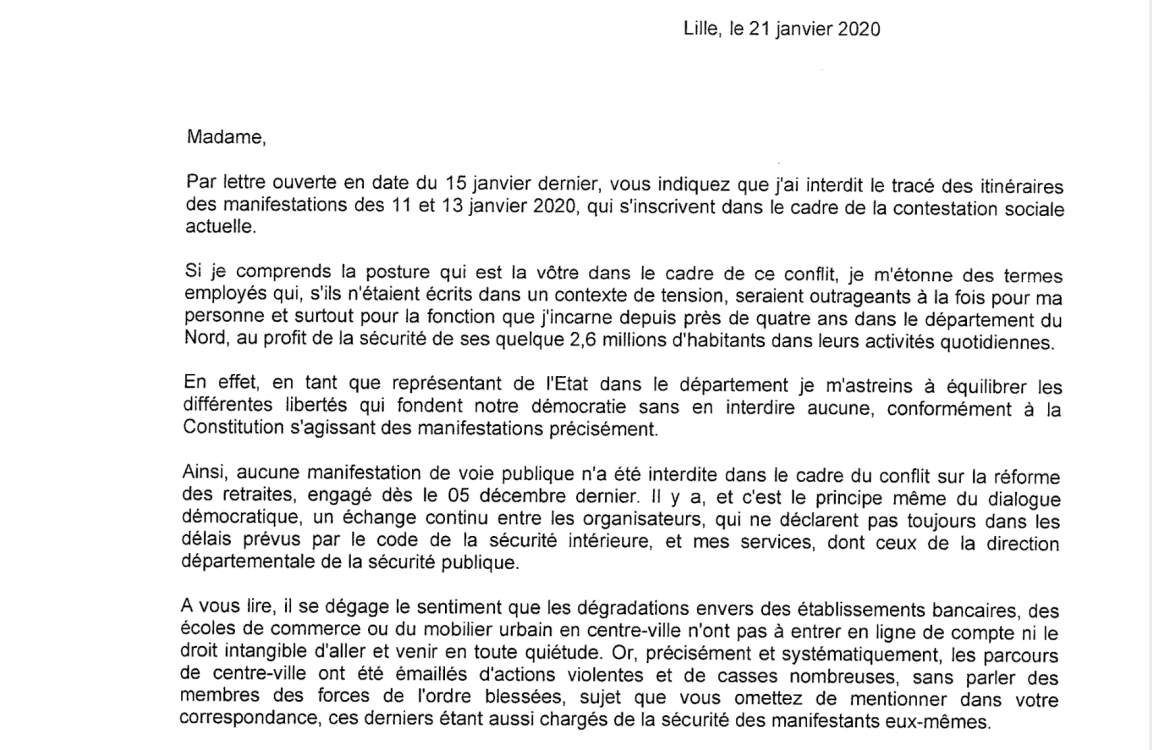 Lille, le 21 janvier 2020

Madame,

Par lettre ouverte en date du 15 janvier dernier, vous indiquez que j'ai interdit le tracé des itinéraires des manifestations des 11 et 13 janvier 2020, qui s'inscrivent dans le cadre de la contestation sociale actuelle.

Si je comprends la posture qui est la vôtre dans le cadre de ce conflit, je m'étonne des termes employés qui, s'ils n'étaient écrits dans un contexte de tension, seraient outrageants à la fois pour ma personne et surtout pour la fonction que j'incarne depuis près de quatre ans dans le département du Nord, au profit de la sécurité de ses quelque 2,6 millions d'habitants dans leurs activités quotidiennes.

En effet, en tant que représentant de l'Etat dans le département je m'astreins à équilibrer les différentes libertés qui fondent notre démocratie sans en interdire aucune, conformément à la Constitution s'agissant des manifestations précisément.

Ainsi, aucune manifestation de voie publique n'a été interdite dans le cadre du conflit sur la réforme des retraites, engagé dès le 05 décembre dernier. Il y a, et c'est le principe même du dialogue démocratique, un échange continu entre les organisateurs, qui ne déclarent pas toujours dans les délais prévus par le code de la sécurité intérieure, et mes services, dont ceux de la direction départementale de la sécurité publique.

A vous lire, il se dégage le sentiment que les dégradations envers des établissements bancaires, des écoles de commerce ou du mobilier urbain en centre-ville n'ont pas à entrer en ligne de compte ni le droit intangible d'aller et venir en toute quiétude. Or, précisément et systématiquement, les parcours de centre-ville ont été émaillés d'actions violentes et de casses nombreuses, sans parler des membres des forces de l'ordre blessées, sujet que vous omettez de mentionner dans votre correspondance, ces derniers étant aussi chargés de la sécurité des manifestants eux-mêmes.